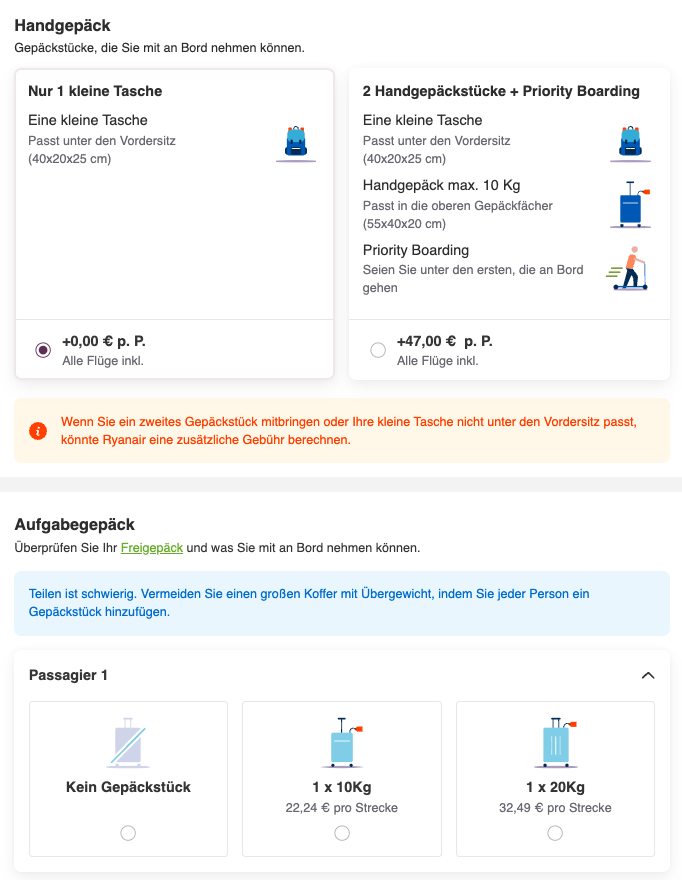 Handgepäck
Gepäckstücke, die Sie mit an Bord nehmen können.

Nur 1 kleine Tasche
Eine kleine Tasche
Passt unter den Vordersitz (40x20x25 cm)

+0,00 € p. P.
Alle Flüge inkl.

2 Handgepäckstücke + Priority Boarding
Eine kleine Tasche
Passt unter den Vordersitz (40x20x25 cm)
Handgepäck max. 10 Kg
Passt in die oberen Gepäckfächer (55x40x20 cm)
Priority Boarding
Seien Sie unter den ersten, die an Bord gehen

+47,00 € p. P.
Alle Flüge inkl.

Wenn Sie ein zweites Gepäckstück mitbringen oder Ihre kleine Tasche nicht unter den Vordersitz passt, könnte Ryanair eine zusätzliche Gebühr berechnen.

Aufgabegepäck
Überprüfen Sie Ihr Freigepäck und was Sie mit an Bord nehmen können.

Teilen ist schwierig. Vermeiden Sie einen großen Koffer mit Übergewicht, indem Sie jeder Person ein Gepäckstück hinzufügen.

Passagier 1

Kein Gepäckstück

1 x 10Kg
22,24 € pro Strecke

1 x 20Kg
32,49 € pro Strecke